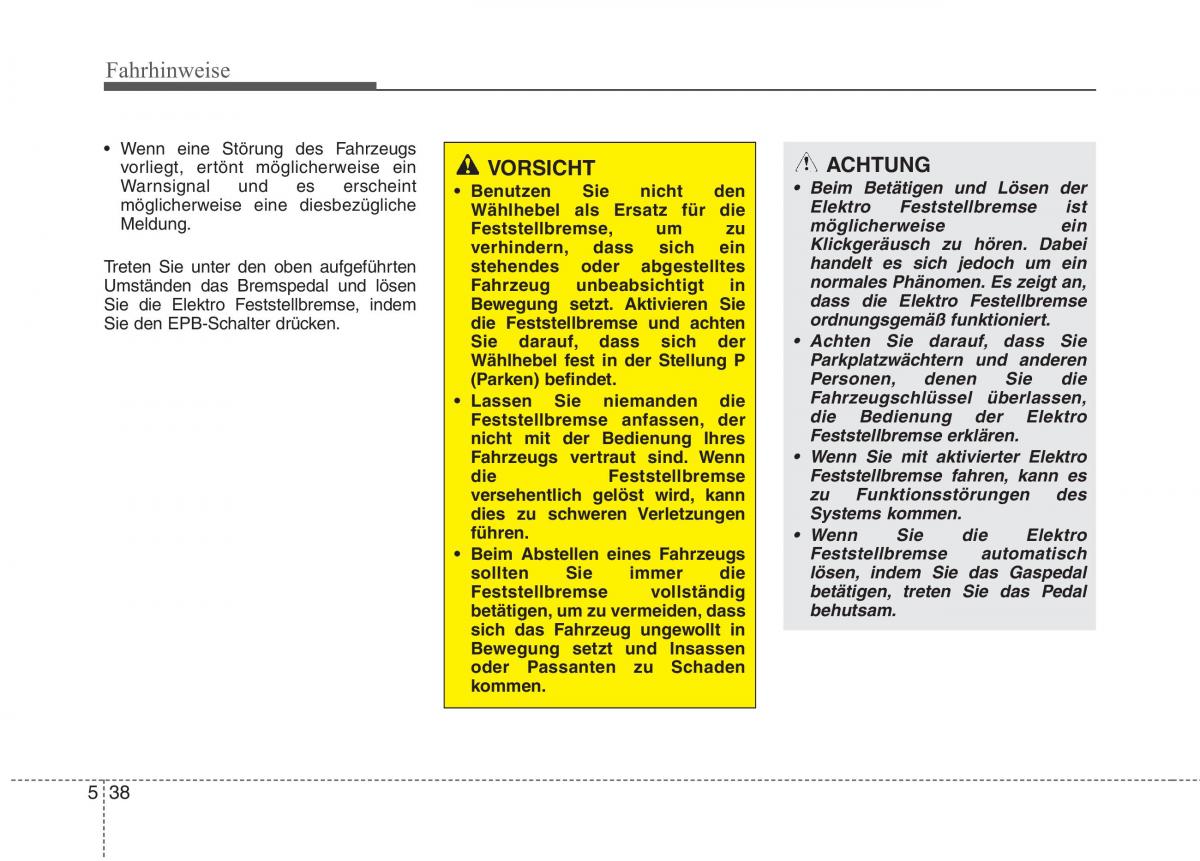 Fahrhinweise

• Wenn eine Störung des Fahrzeugs vorliegt, ertönt möglicherweise ein Warnsignal und es erscheint möglicherweise eine diesbezügliche Meldung.

Treten Sie unter den oben aufgeführten Umständen das Bremspedal und lösen Sie die Elektro Feststellbremse, indem Sie den EPB-Schalter drücken.

VORSICHT
• Benutzen Sie nicht den Wählhebel als Ersatz für die Feststellbremse, um zu verhindern, dass sich ein stehendes oder abgestelltes Fahrzeug unbeabsichtigt in Bewegung setzt. Aktivieren Sie die Feststellbremse und achten Sie darauf, dass sich der Wählhebel fest in der Stellung P (Parken) befindet.
• Lassen Sie niemanden die Feststellbremse anfassen, der nicht mit der Bedienung Ihres Fahrzeugs vertraut sind. Wenn die Feststellbremse versehentlich gelöst wird, kann dies zu schweren Verletzungen führen.
• Beim Abstellen eines Fahrzeugs sollten Sie immer die Feststellbremse vollständig betätigen, um zu vermeiden, dass sich das Fahrzeug ungewollt in Bewegung setzt und Insassen oder Passanten zu Schaden kommen.

ACHTUNG
• Beim Betätigen und Lösen der Elektro Feststellbremse ist möglicherweise ein Klickgeräusch zu hören. Dabei handelt es sich jedoch um ein normales Phänomen. Es zeigt an, dass die Elektro Festellbremse ordnungsgemäß funktioniert.
• Achten Sie darauf, dass Sie Parkplatzwächtern und anderen Personen, denen Sie die Fahrzeugschlüssel überlassen, die Bedienung der Elektro Feststellbremse erklären.
• Wenn Sie mit aktivierter Elektro Feststellbremse fahren, kann es zu Funktionsstörungen des Systems kommen.
• Wenn Sie die Elektro Feststellbremse automatisch lösen, indem Sie das Gaspedal betätigen, treten Sie das Pedal behutsam.

5 38